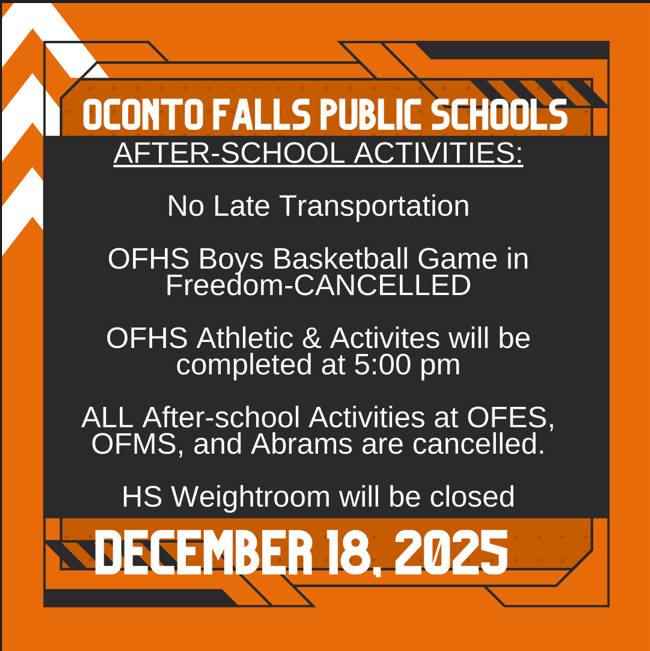 OCONTO FALLS PUBLIC SCHOOLS

AFTER-SCHOOL ACTIVITIES:

No Late Transportation

OFHS Boys Basketball Game in Freedom-CANCELLED

OFHS Athletic & Activites will be completed at 5:00 pm

ALL After-school Activities at OFES, OFMS, and Abrams are cancelled.

HS Weightroom will be closed

DECEMBER 18, 2025